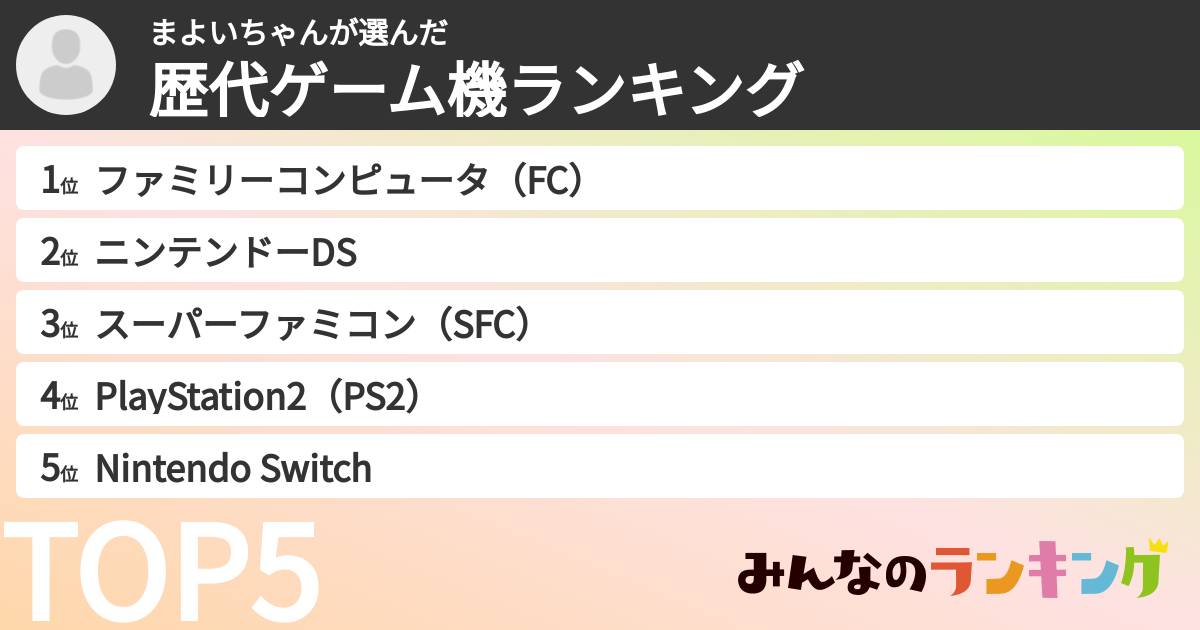 まよいちゃんが選んだ
歴代ゲーム機ランキング

1位 ファミリーコンピュータ（FC）

2位 ニンテンドーDS

3位 スーパーファミコン（SFC）

4位 PlayStation2（PS2）

5位 Nintendo Switch

TOP5

みんなのランキング